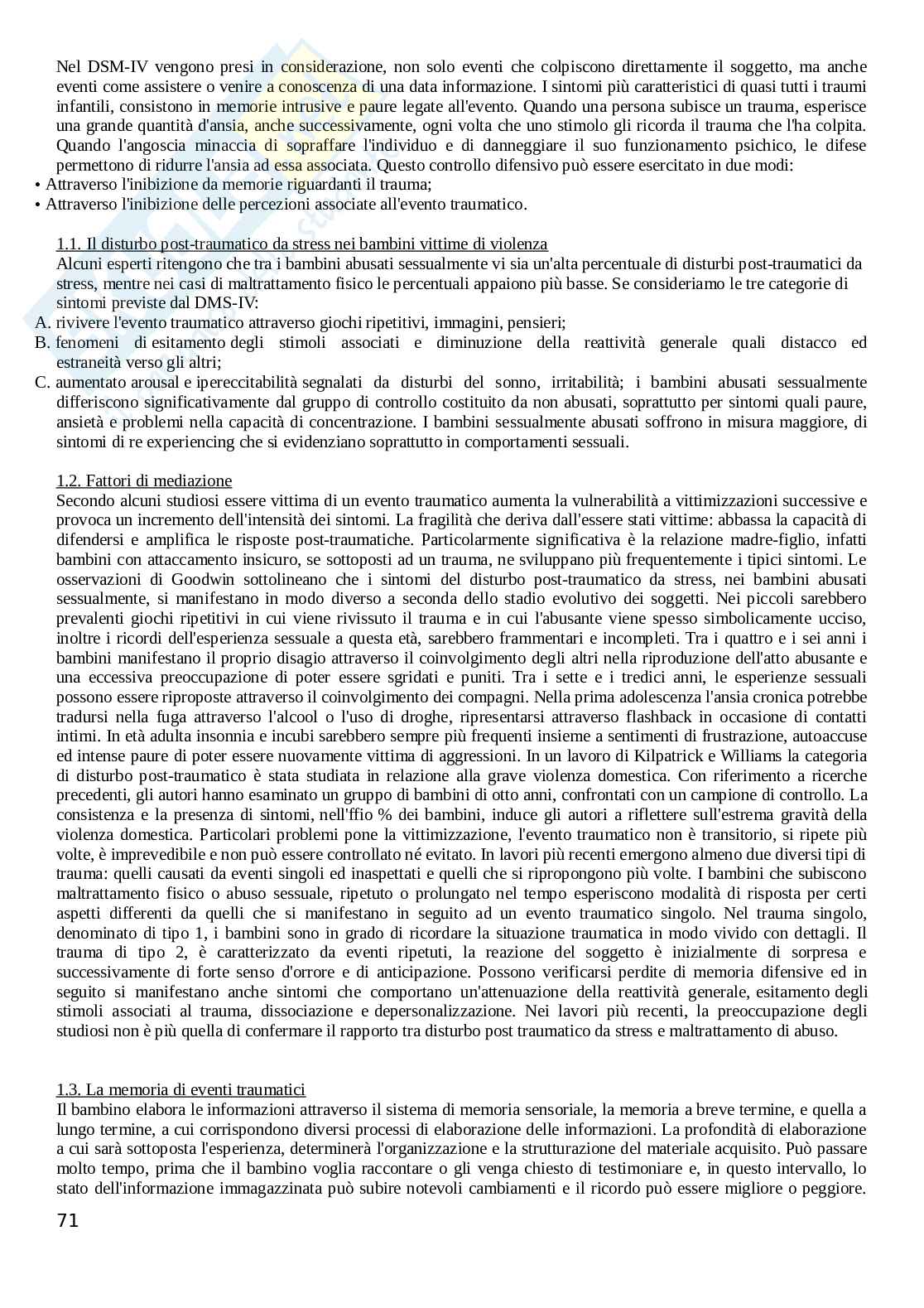 Nel DSM-IV vengono presi in considerazione, non solo eventi che colpiscono direttamente il soggetto, ma anche eventi come assistere o venire a conoscenza di una data informazione. I sintomi più caratteristici di quasi tutti i traumi infantili, consistono in memorie intrusive e paure legate all'evento. Quando una persona subisce un trauma, esperisce una grande quantità d'ansia, anche successivamente, ogni volta che uno stimolo gli ricorda il trauma che l'ha colpita. Quando l'angoscia minaccia di sopraffare l'individuo e di danneggiare il suo funzionamento psichico, le difese permettono di ridurre l'ansia ad essa associata. Questo controllo difensivo può essere esercitato in due modi:
• Attraverso l'inibizione da memorie riguardanti il trauma;
• Attraverso l'inibizione delle percezioni associate all'evento traumatico.

1.1. Il disturbo post-traumatico da stress nei bambini vittime di violenza
Alcuni esperti ritengono che tra i bambini abusati sessualmente vi sia un'alta percentuale di disturbi post-traumatici da stress, mentre nei casi di maltrattamento fisico le percentuali appaiono più basse. Se consideriamo le tre categorie di sintomi previste dal DMS-IV:
A. rivivere l'evento traumatico attraverso giochi ripetitivi, immagini, pensieri;
B. fenomeni di esitamento degli stimoli associati e diminuzione della reattività generale quali distacco ed estraneità verso gli altri;
C. aumentato arousal e ipereccitabilità segnalati da disturbi del sonno, irritabilità; i bambini abusati sessualmente differiscono significativamente dal gruppo di controllo costituito da non abusati, soprattutto per sintomi quali paure, ansietà e problemi nella capacità di concentrazione. I bambini sessualmente abusati soffrono in misura maggiore, di sintomi di re experiencing che si evidenziano soprattutto in comportamenti sessuali.

1.2. Fattori di mediazione
Secondo alcuni studiosi essere vittima di un evento traumatico aumenta la vulnerabilità a vittimizzazioni successive e provoca un incremento dell'intensità dei sintomi. La fragilità che deriva dall'essere stati vittime: abbassa la capacità di difendersi e amplifica le risposte post-traumatiche. Particolarmente significativa è la relazione madre-figlio, infatti bambini con attaccamento insicuro, se sottoposti ad un trauma, ne sviluppano più frequentemente i tipici sintomi. Le osservazioni di Goodwin sottolineano che i sintomi del disturbo post-traumatico da stress, nei bambini abusati sessualmente, si manifestano in modo diverso a seconda dello stadio evolutivo dei soggetti. Nei piccoli sarebbero prevalenti giochi ripetitivi in cui viene rivissuto il trauma e in cui l'abusante viene spesso simbolicamente ucciso, inoltre i ricordi dell'esperienza sessuale a questa età, sarebbero frammentari e incompleti. Tra i quattro e i sei anni i bambini manifestano il proprio disagio attraverso il coinvolgimento degli altri nella riproduzione dell'atto abusante e una eccessiva preoccupazione di poter essere sgridati e puniti. Tra i sette e i tredici anni, le esperienze sessuali possono essere riproposte attraverso il coinvolgimento dei compagni. Nella prima adolescenza l'ansia cronica potrebbe tradursi nella fuga attraverso l'alcool o l'uso di droghe, ripresentarsi attraverso flashback in occasione di contatti intimi. In età adulta insonnia e incubi sarebbero sempre più frequenti insieme a sentimenti di frustrazione, autoaccuse ed intense paure di poter essere nuovamente vittima di aggressioni. In un lavoro di Kilpatrick e Williams la categoria di disturbo post-traumatico è stata studiata in relazione alla grave violenza domestica. Con riferimento a ricerche precedenti, gli autori hanno esaminato un gruppo di bambini di otto anni, confrontati con un campione di controllo. La consistenza e la presenza di sintomi, nell'ffio % dei bambini, induce gli autori a riflettere sull'estrema gravità della violenza domestica. Particolari problemi pone la vittimizzazione, l'evento traumatico non è transitorio, si ripete più volte, è imprevedibile e non può essere controllato né evitato. In lavori più recenti emergono almeno due diversi tipi di trauma: quelli causati da eventi singoli ed inaspettati e quelli che si ripropongono più volte. I bambini che subiscono maltrattamento fisico o abuso sessuale, ripetuto o prolungato nel tempo esperiscono modalità di risposta per certi aspetti differenti da quelli che si manifestano in seguito ad un evento traumatico singolo. Nel trauma singolo, denominato di tipo 1, i bambini sono in grado di ricordare la situazione traumatica in modo vivido con dettagli. Il trauma di tipo 2, è caratterizzato da eventi ripetuti, la reazione del soggetto è inizialmente di sorpresa e successivamente di forte senso d'orrore e di anticipazione. Possono verificarsi perdite di memoria difensive ed in seguito si manifestano anche sintomi che comportano un'attenuazione della reattività generale, esitamento degli stimoli associati al trauma, dissociazione e depersonalizzazione. Nei lavori più recenti, la preoccupazione degli studiosi non è più quella di confermare il rapporto tra disturbo post traumatico da stress e maltrattamento di abuso.

1.3. La memoria di eventi traumatici
Il bambino elabora le informazioni attraverso il sistema di memoria sensoriale, la memoria a breve termine, e quella a lungo termine, a cui corrispondono diversi processi di elaborazione delle informazioni. La profondità di elaborazione a cui sarà sottoposta l'esperienza, determinerà l'organizzazione e la strutturazione del materiale acquisito. Può passare molto tempo, prima che il bambino voglia raccontare o gli venga chiesto di testimoniare e, in questo intervallo, lo stato dell'informazione immagazzinata può subire notevoli cambiamenti e il ricordo può essere migliore o peggiore.

71